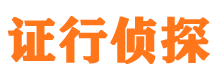 证行侦探